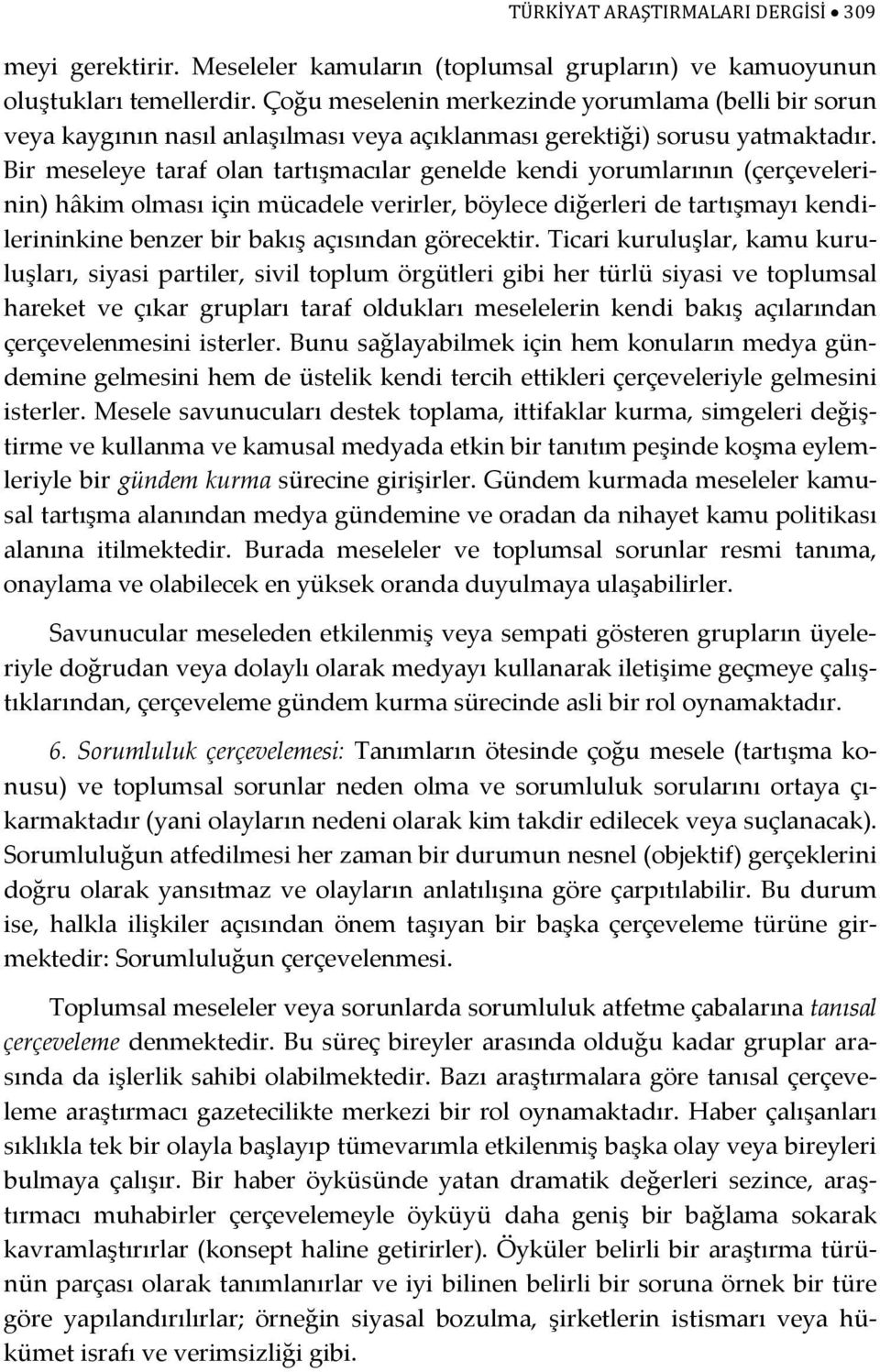 TÜRKİYAT ARAŞTIRMALARI DERGİSİ • 309

meyi gerektirir. Meseleler kamuların (toplumsal grupların) ve kamuoyunun oluştukları temellerdir. Çoğu meselenin merkezinde yorumlama (belli bir sorun veya kaygının nasıl anlaşılması veya açıklanması gerektiği) sorusu yatmaktadır. Bir meseleye taraf olan tartışmacılar genelde kendi yorumlarının (çerçevelerinin) hâkim olması için mücadele verirler, böylece diğerleri de tartışmayı kendilerininkine benzer bir bakış açısından görecektir. Ticari kuruluşlar, kamu kuruluşları, siyasi partiler, sivil toplum örgütleri gibi her türlü siyasi ve toplumsal hareket ve çıkar grupları taraf oldukları meselelerin kendi bakış açılarından çerçevelenmesini isterler. Bunu sağlayabilmek için hem konuların medya gündemine gelmesini hem de üstelik kendi tercih ettikleri çerçeveleriyle gelmesini isterler. Mesele savunucuları destek toplama, ittifaklar kurma, simgeleri değiştirme ve kullanma ve kamusal medyada etkin bir tanıtım peşinde koşma eylemleriyle bir gündem kurma sürecine girişirler. Gündem kurmada meseleler kamusal tartışma alanından medya gündemine ve oradan da nihayet kamu politikası alanına itilmektedir. Burada meseleler ve toplumsal sorunlar resmi tanıma, onaylama ve olabilecek en yüksek oranda duyulmaya ulaşabilirler.

Savunucular meseleden etkilenmiş veya sempati gösteren grupların üyeleriyle doğrudan veya dolaylı olarak medyayı kullanarak iletişime geçmeye çalıştıklarından, çerçeveleme gündem kurma sürecinde asli bir rol oynamaktadır.

6. Sorumluluk çerçevelemesi: Tanımların ötesinde çoğu mesele (tartışma konusu) ve toplumsal sorunlar neden olma ve sorumluluk sorularını ortaya çıkarmaktadır (yani olayların nedeni olarak kim takdir edilecek veya suçlanacak). Sorumluluğun atfedilmesi her zaman bir durumun nesnel (objektif) gerçeklerini doğru olarak yansıtmaz ve olayların anlatılışına göre çarpıtılabilir. Bu durum ise, halkla ilişkiler açısından önem taşıyan bir başka çerçeveleme türüne girmektedir: Sorumluluğun çerçevelenmesi.

Toplumsal meseleler veya sorunlarda sorumluluk atfetme çabalarına tanısal çerçeveleme denmektedir. Bu süreç bireyler arasında olduğu kadar gruplar arasında da işlerlik sahibi olabilmektedir. Bazı araştırmalara göre tanısal çerçeveleme araştırmacı gazetecilikte merkezi bir rol oynamaktadır. Haber çalışanları sıklıkla tek bir olayla başlayıp tümevarımla etkilenmiş başka olay veya bireyleri bulmaya çalışır. Bir haber öyküsünde yatan dramatik değerleri sezince, araştırmacı muhabirler çerçevelemeyle öyküyü daha geniş bir bağlama sokarak kavramlaştırırlar (konsept haline getirirler). Öyküler belirli bir araştırma türünün parçası olarak tanımlanırlar ve iyi bilinen belirli bir soruna örnek bir türe göre yapılandırılırlar; örneğin siyasal bozulma, şirketlerin istismarı veya hükümet israfı ve verimsizliği gibi.